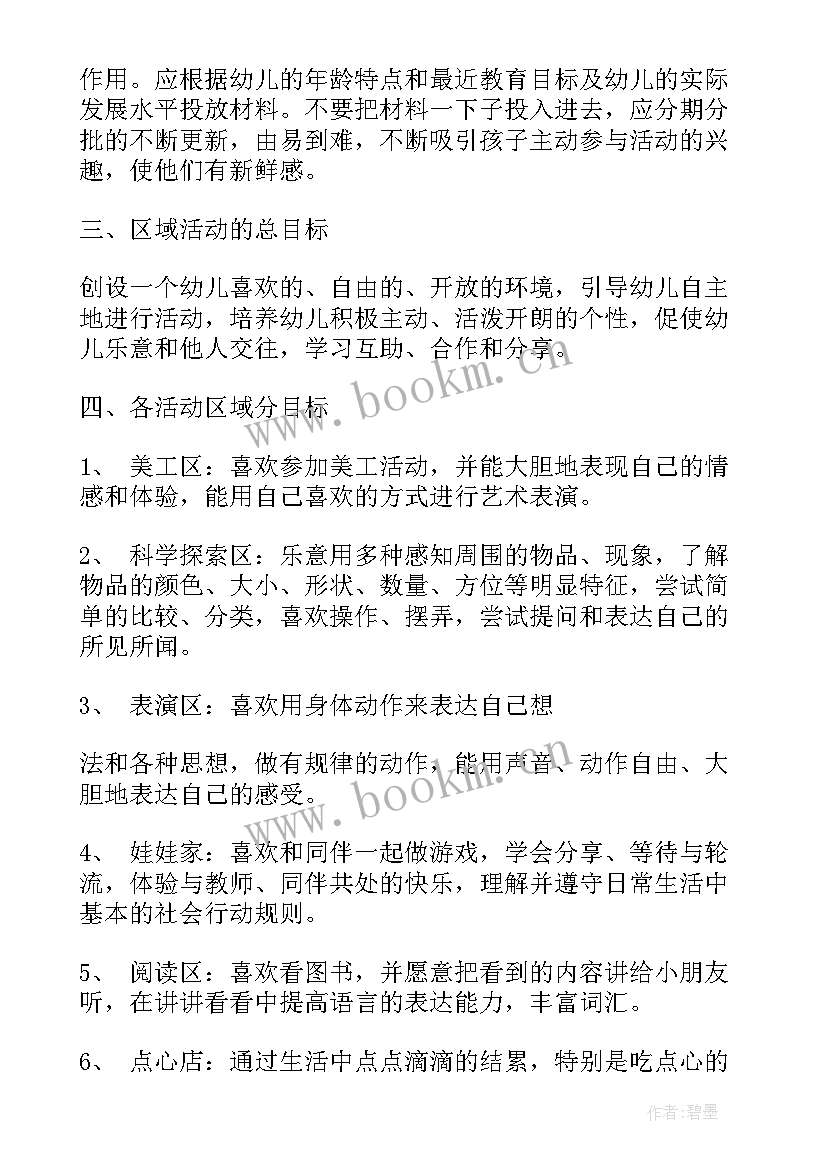 作用。应根据幼儿的年龄特点和最近教育目标及幼儿的实际发展水平投放材料。不要把材料一下子投入进去，应分期分批的不断更新，由易到难，不断吸引孩子主动参与活动的兴趣，使他们有新鲜感。

三、区域活动的总目标

创设一个幼儿喜欢的、自由的、开放的环境，引导幼儿自主地进行活动，培养幼儿积极主动、活泼开朗的个性，促使幼儿乐意和他人交往，学习互助、合作和分享。

四、各活动区域分目标

1、 美工区：喜欢参加美工活动，并能大胆地表现自己的情感和体验，能用自己喜欢的方式进行艺术表演。

2、 科学探索区：乐意用多种感知周围的物品、现象，了解物品的颜色、大小、形状、数量、方位等明显特征，尝试简单的比较、分类，喜欢操作、摆弄，尝试提问和表达自己的所见所闻。

3、 表演区：喜欢用身体动作来表达自己想

法和各种思想，做有规律的动作，能用声音、动作自由、大胆地表达自己的感受。

4、 娃娃家：喜欢和同伴一起做游戏，学会分享、等待与轮流，体验与教师、同伴共处的快乐，理解并遵守日常生活中基本的社会行动规则。

5、 阅读区：喜欢看图书，并愿意把看到的内容讲给小朋友听，在讲讲看看中提高语言的表达能力，丰富词汇。

6、 点心店：通过生活中点点滴滴的结累，特别是吃点心的

www.bookm.cn

www.bookm.cn

作者:碧墨